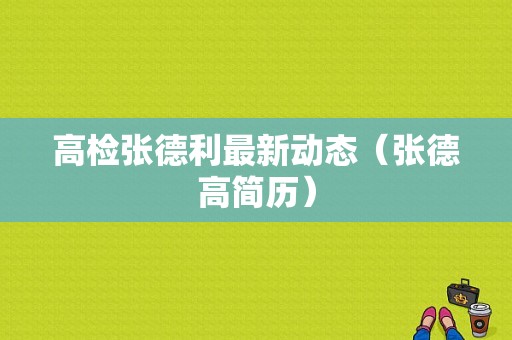 高检张德利最新动态（张德高简历）